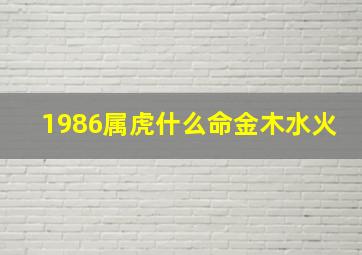 1986属虎什么命金木水火